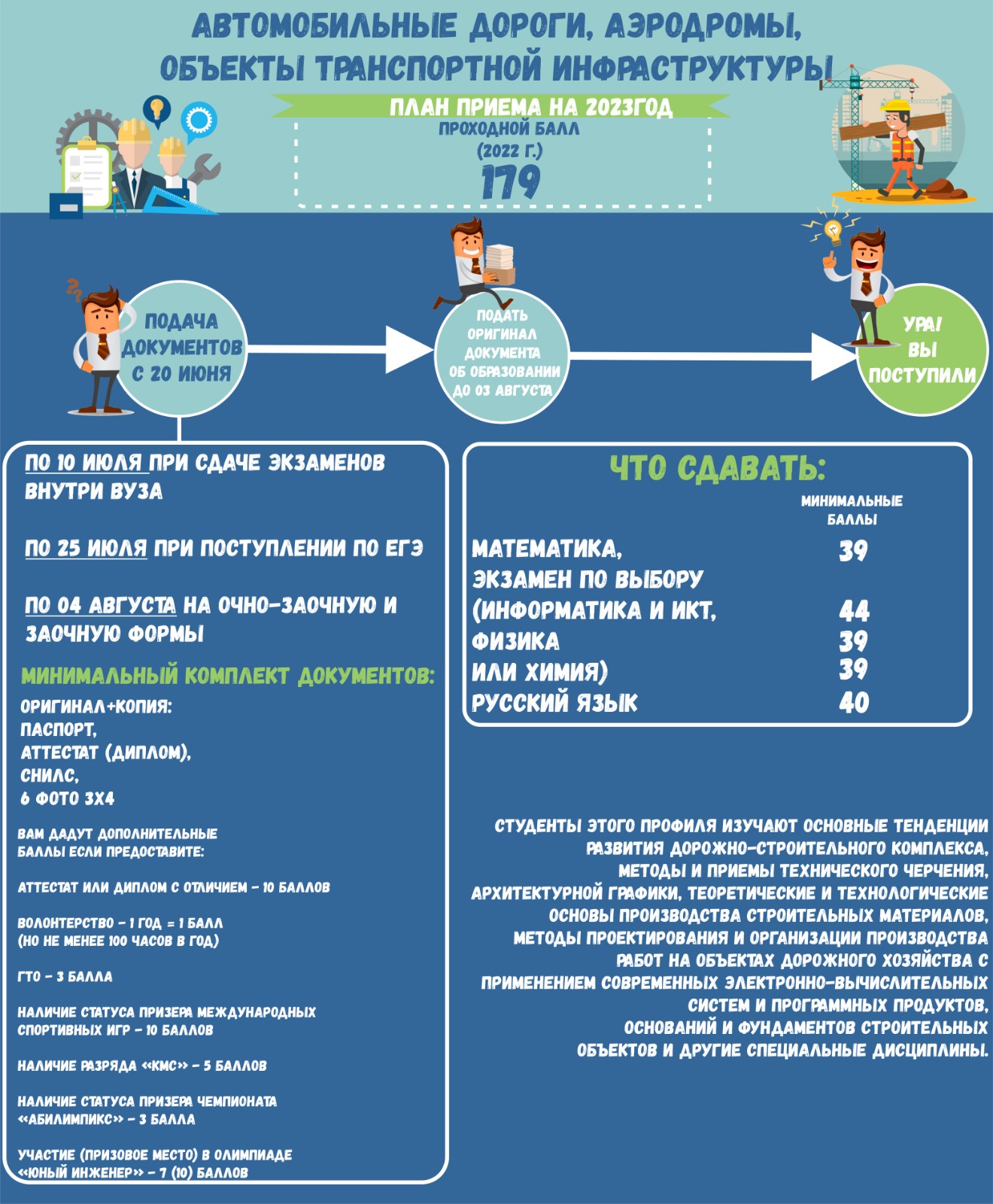 АВТОМОБИЛЬНЫЕ ДОРОГИ, АЭРОДРОМЫ, ОБЪЕКТЫ ТРАНСПОРТНОЙ ИНФРАСТРУКТУРЫ

ПЛАН ПРИЕМА НА 2023ГОД

ПРОХОДНОЙ БАЛЛ (2022 Г.)
179

ПОДАЧА ДОКУМЕНТОВ С 20 ИЮНЯ

ПОДАТЬ ОРИГИНАЛ ДОКУМЕНТА ОБ ОБРАЗОВАНИИ ДО 03 АВГУСТА

УРА! ВЫ ПОСТУПИЛИ

ПО 10 ИЮЛЯ ПРИ СДАЧЕ ЭКЗАМЕНОВ ВНУТРИ ВУЗА

ПО 25 ИЮЛЯ ПРИ ПОСТУПЛЕНИИ ПО ЕГЭ

ПО 04 АВГУСТА НА ОЧНО-ЗАОЧНУЮ И ЗАОЧНУЮ ФОРМЫ

МИНИМАЛЬНЫЙ КОМПЛЕКТ ДОКУМЕНТОВ:

ОРИГИНАЛ+КОПИЯ:
ПАСПОРТ,
АТТЕСТАТ (ДИПЛОМ),
СНИЛС,
6 ФОТО 3Х4

ВАМ ДАДУТ ДОПОЛНИТЕЛЬНЫЕ БАЛЛЫ ЕСЛИ ПРЕДОСТАВИТЕ:

АТТЕСТАТ ИЛИ ДИПЛОМ С ОТЛИЧИЕМ - 10 БАЛЛОВ

ВОЛОНТЕРСТВО - 1 ГОД = 1 БАЛЛ
(НО НЕ МЕНЕЕ 100 ЧАСОВ В ГОД)

ГТО - 3 БАЛЛА

НАЛИЧИЕ СТАТУСА ПРИЗЕРА МЕЖДУНАРОДНЫХ СПОРТИВНЫХ ИГР - 10 БАЛЛОВ

НАЛИЧИЕ РАЗРЯДА «КМС» - 5 БАЛЛОВ

НАЛИЧИЕ СТАТУСА ПРИЗЕРА ЧЕМПИОНАТА «АБИЛИМПИКС» - 3 БАЛЛА

УЧАСТИЕ (ПРИЗОВОЕ МЕСТО) В ОЛИМПИАДЕ «ЮНЫЙ ИНЖЕНЕР» - 7 (10) БАЛЛОВ

ЧТО СДАВАТЬ:

| | МИНИМАЛЬНЫЕ БАЛЛЫ |
|---|---|
| МАТЕМАТИКА, | 39 |
| ЭКЗАМЕН ПО ВЫБОРУ | |
| (ИНФОРМАТИКА И ИКТ, | 44 |
| ФИЗИКА | 39 |
| ИЛИ ХИМИЯ) | 39 |
| РУССКИЙ ЯЗЫК | 40 |

СТУДЕНТЫ ЭТОГО ПРОФИЛЯ ИЗУЧАЮТ ОСНОВНЫЕ ТЕНДЕНЦИИ РАЗВИТИЯ ДОРОЖНО-СТРОИТЕЛЬНОГО КОМПЛЕКСА, МЕТОДЫ И ПРИЕМЫ ТЕХНИЧЕСКОГО ЧЕРЧЕНИЯ, АРХИТЕКТУРНОЙ ГРАФИКИ, ТЕОРЕТИЧЕСКИЕ И ТЕХНОЛОГИЧЕСКИЕ ОСНОВЫ ПРОИЗВОДСТВА СТРОИТЕЛЬНЫХ МАТЕРИАЛОВ, МЕТОДЫ ПРОЕКТИРОВАНИЯ И ОРГАНИЗАЦИИ ПРОИЗВОДСТВА РАБОТ НА ОБЪЕКТАХ ДОРОЖНОГО ХОЗЯЙСТВА С ПРИМЕНЕНИЕМ СОВРЕМЕННЫХ ЭЛЕКТРОННО-ВЫЧИСЛИТЕЛЬНЫХ СИСТЕМ И ПРОГРАММНЫХ ПРОДУКТОВ, ОСНОВАНИЙ И ФУНДАМЕНТОВ СТРОИТЕЛЬНЫХ ОБЪЕКТОВ И ДРУГИЕ СПЕЦИАЛЬНЫЕ ДИСЦИПЛИНЫ.